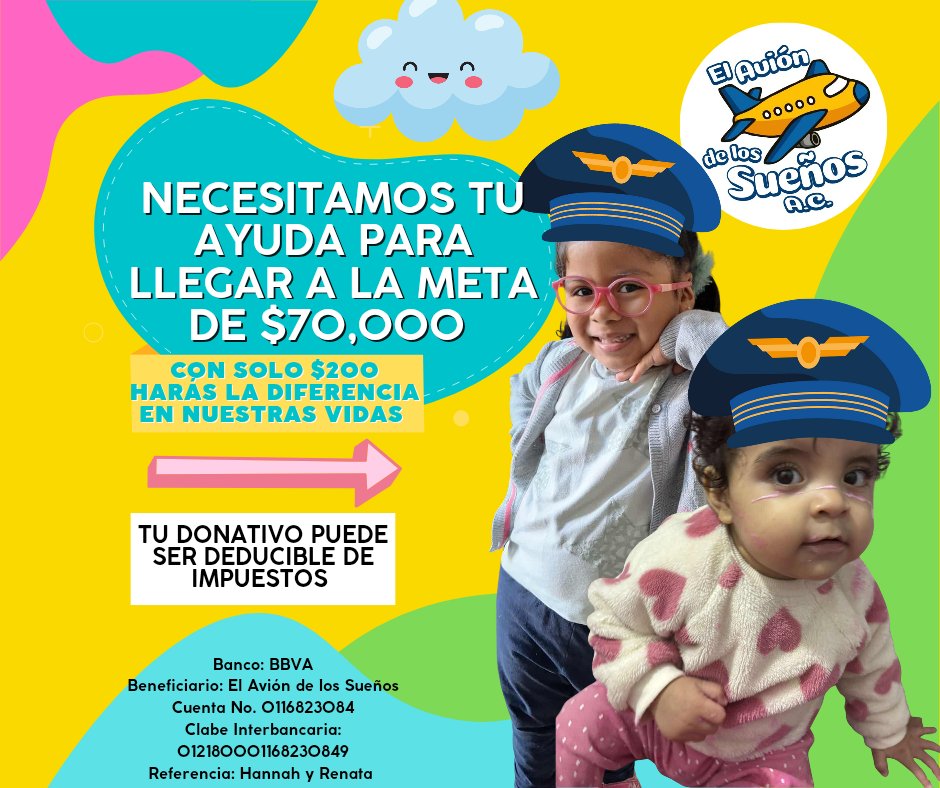 El Avión de los Sueños A.C.

NECESITAMOS TU AYUDA PARA LLEGAR A LA META DE $70,000

CON SOLO $200 HARÁS LA DIFERENCIA EN NUESTRAS VIDAS

TU DONATIVO PUEDE SER DEDUCIBLE DE IMPUESTOS

Banco: BBVA
Beneficiario: El Avión de los Sueños
Cuenta No. 0116823084
Clabe Interbancaria:
012180001168230849
Referencia: Hannah y Renata